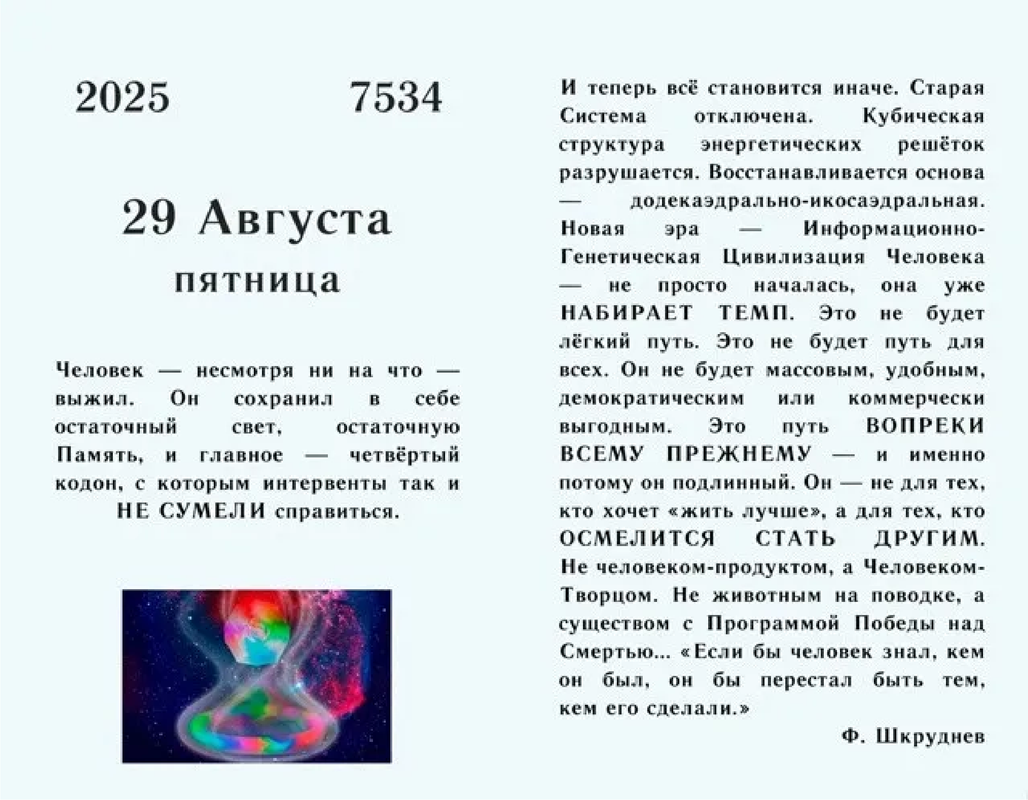 2025 7534

29 Августа

пятница

Человек — несмотря ни на что — выжил. Он сохранил в себе остаточный свет, остаточную Память, и главное — четвёртый кодон, с которым интервенты так и НЕ СУМЕЛИ справиться.

И теперь всё становится иначе. Старая Система отключена. Кубическая структура энергетических решёток разрушается. Восстанавливается основа — додекаэдрально-икосаэдральная. Новая эра — Информационно-Генетическая Цивилизация Человека — не просто началась, она уже НАБИРАЕТ ТЕМП. Это не будет лёгкий путь. Это не будет путь для всех. Он не будет массовым, удобным, демократическим или коммерчески выгодным. Это путь ВОПРЕКИ ВСЕМУ ПРЕЖНЕМУ — и именно потому он подлинный. Он — не для тех, кто хочет «жить лучше», а для тех, кто ОСМЕЛИТСЯ СТАТЬ ДРУГИМ. Не человеком-продуктом, а Человеком-Творцом. Не животным на поводке, а существом с Программой Победы над Смертью... «Если бы человек знал, кем он был, он бы перестал быть тем, кем его сделали.»

Ф. Шкруднев